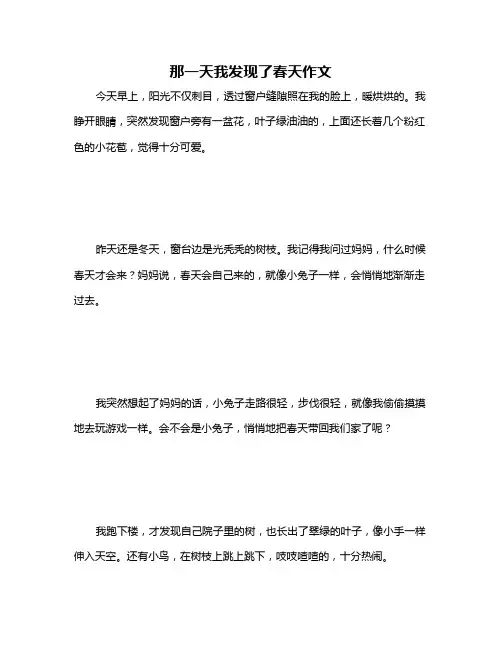 那一天我发现了春天作文

今天早上，阳光不仅刺目，透过窗户缝隙照在我的脸上，暖烘烘的。我睁开眼睛，突然发现窗户旁有一盆花，叶子绿油油的，上面还长着几个粉红色的小花苞，觉得十分可爱。

昨天还是冬天，窗台边是光秃秃的树枝。我记得我问过妈妈，什么时候春天才会来？妈妈说，春天会自己来的，就像小兔子一样，会悄悄地渐渐走过去。

我突然想起了妈妈的话，小兔子走路很轻，步伐很轻，就像我偷偷摸摸地去玩游戏一样。会不会是小兔子，悄悄地把春天带回我们家了呢？

我跑下楼，才发现自己院子里的树，也长出了翠绿的叶子，像小手一样伸入天空。还有小鸟，在树枝上跳上跳下，吱吱喳喳的，十分热闹。